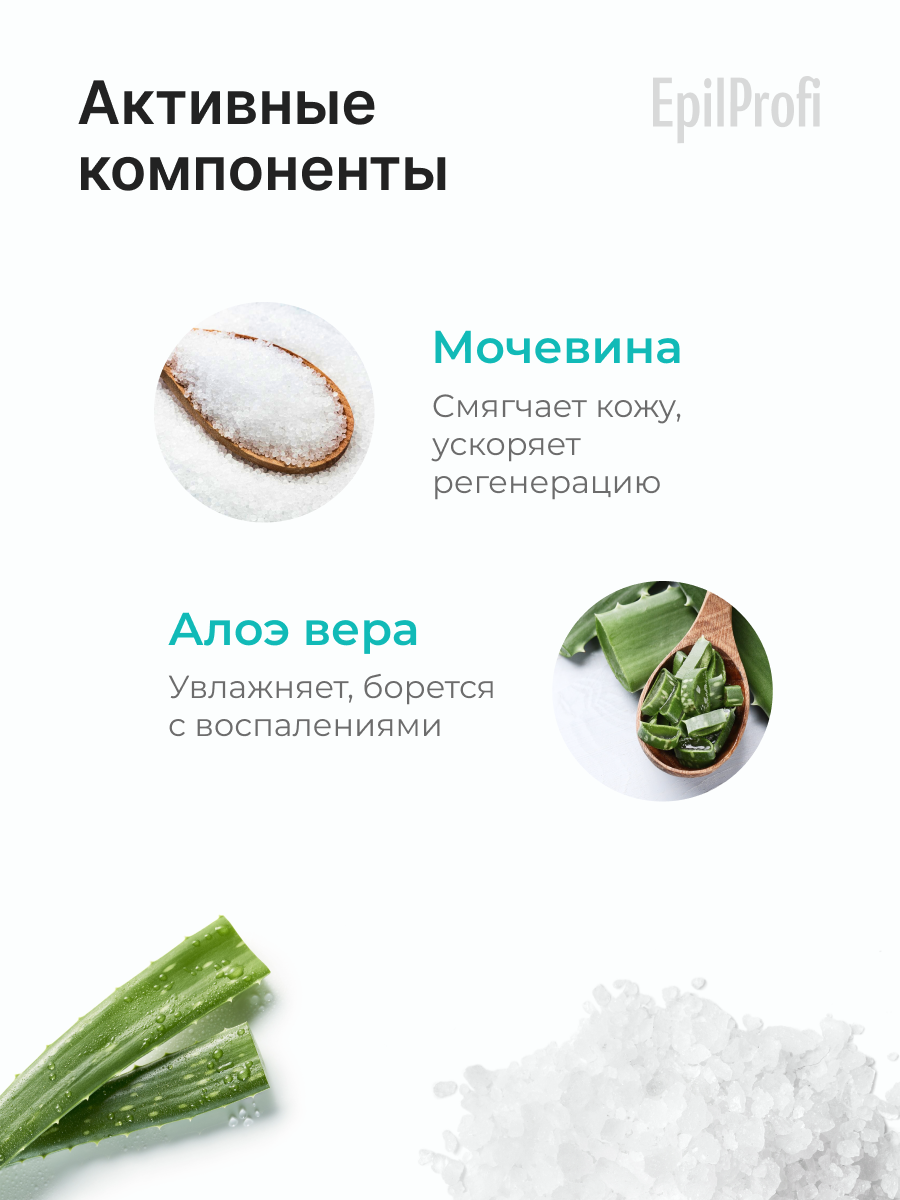 Активные компоненты

EpilProfi

Мочевина

Смягчает кожу, ускоряет регенерацию

Алоэ вера

Увлажняет, борется с воспалениями